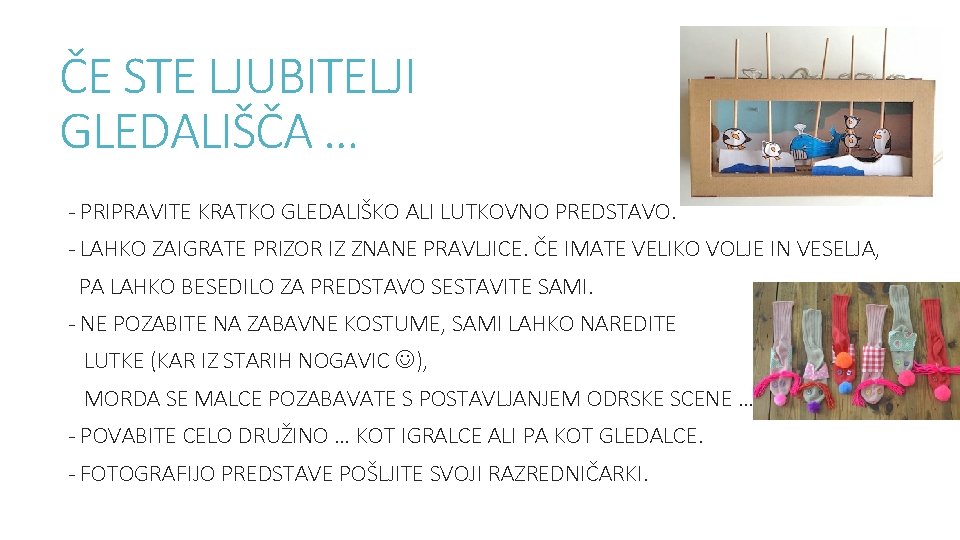 ČE STE LJUBITELJI GLEDALIŠČA …

- PRIPRAVITE KRATKO GLEDALIŠKO ALI LUTKOVNO PREDSTAVO.
- LAHKO ZAIGRATE PRIZOR IZ ZNANE PRAVLJICE. ČE IMATE VELIKO VOLJE IN VESELJA, PA LAHKO BESEDILO ZA PREDSTAVO SESTAVITE SAMI.
- NE POZABITE NA ZABAVNE KOSTUME, SAMI LAHKO NAREDITE LUTKE (KAR IZ STARIH NOGAVIC ☺), MORDA SE MALCE POZABAVATE S POSTAVLJANJEM ODRSKE SCENE …
- POVABITE CELO DRUŽINO … KOT IGRALCE ALI PA KOT GLEDALCE.
- FOTOGRAFIJO PREDSTAVE POŠLJITE SVOJI RAZREDNIČARKI.